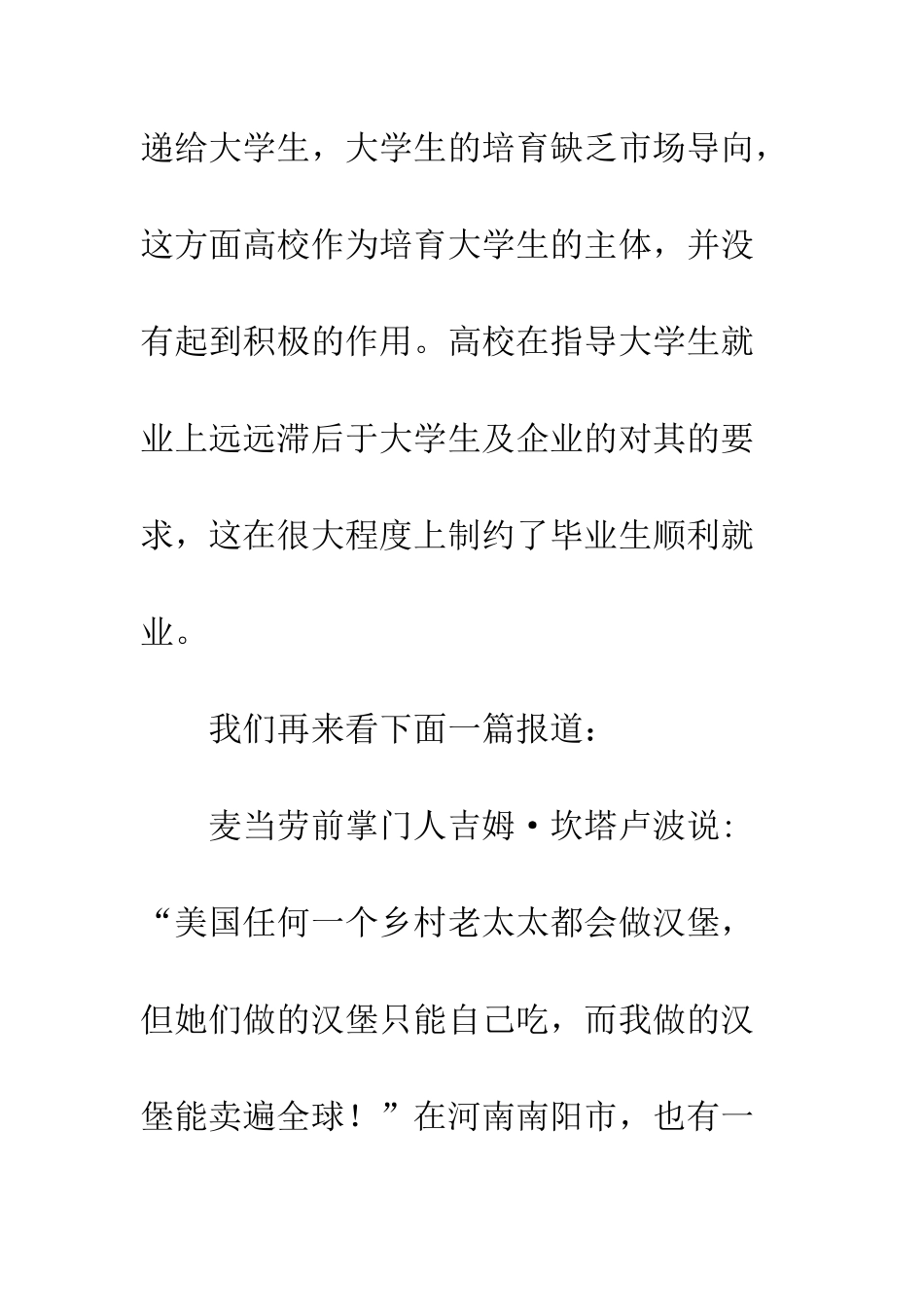 递给大学生，大学生的培育缺乏市场导向，这方面高校作为培育大学生的主体，并没有起到积极的作用。高校在指导大学生就业上远远滞后于大学生及企业的对其的要求，这在很大程度上制约了毕业生顺利就业。

我们再来看下面一篇报道：

麦当劳前掌门人吉姆·坎塔卢波说：“美国任何一个乡村老太太都会做汉堡，但她们做的汉堡只能自己吃，而我做的汉堡能卖遍全球！”在河南南阳市，也有一